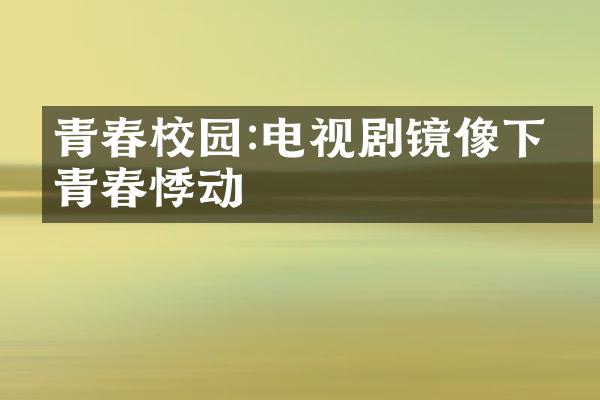 青春校园:电视剧镜像下青春悸动